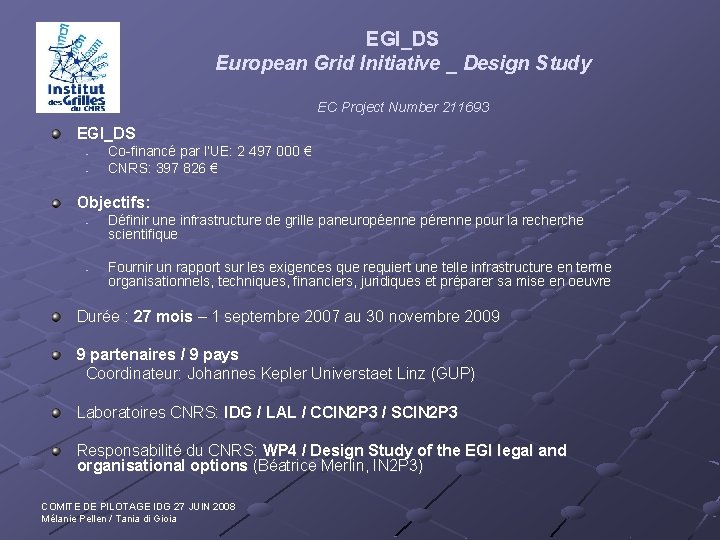 Institut des Grilles du CNRS

EGI_DS
European Grid Initiative _ Design Study

EC Project Number 211693

• EGI_DS
- Co-financé par l'UE: 2 497 000 €
- CNRS: 397 826 €

• Objectifs:
- Définir une infrastructure de grille paneuropéenne pérenne pour la recherche scientifique
- Fournir un rapport sur les exigences que requiert une telle infrastructure en terme organisationnels, techniques, financiers, juridiques et préparer sa mise en oeuvre

• Durée : 27 mois – 1 septembre 2007 au 30 novembre 2009

• 9 partenaires / 9 pays
Coordinateur: Johannes Kepler Universtaet Linz (GUP)

• Laboratoires CNRS: IDG / LAL / CCIN2P3 / SCIN2P3

• Responsabilité du CNRS: WP4 / Design Study of the EGI legal and organisational options (Béatrice Merlin, IN2P3)

COMITE DE PILOTAGE IDG 27 JUIN 2008
Mélanie Pellen / Tania di Gioia